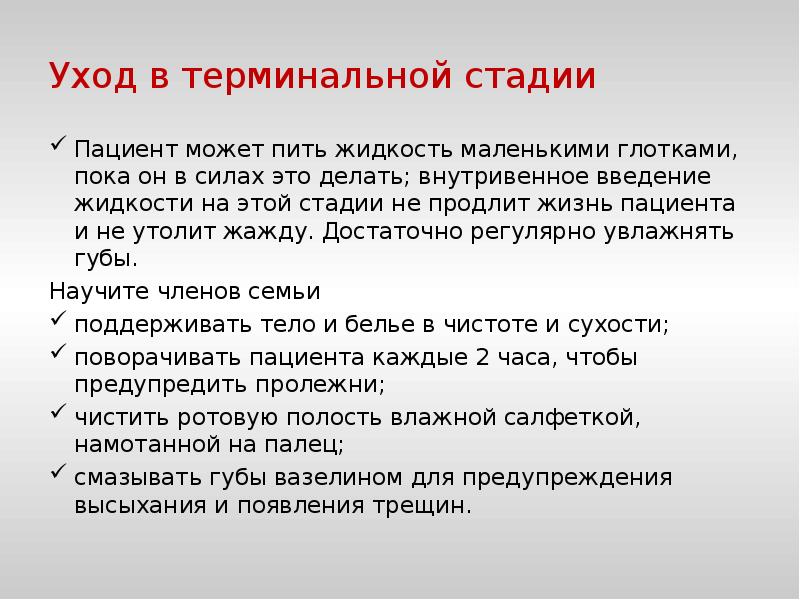 Уход в терминальной стадии

✓ Пациент может пить жидкость маленькими глотками, пока он в силах это делать; внутривенное введение жидкости на этой стадии не продлит жизнь пациента и не утолит жажду. Достаточно регулярно увлажнять губы.

Научите членов семьи

✓ поддерживать тело и белье в чистоте и сухости;

✓ поворачивать пациента каждые 2 часа, чтобы предупредить пролежни;

✓ чистить ротовую полость влажной салфеткой, намотанной на палец;

✓ смазывать губы вазелином для предупреждения высыхания и появления трещин.